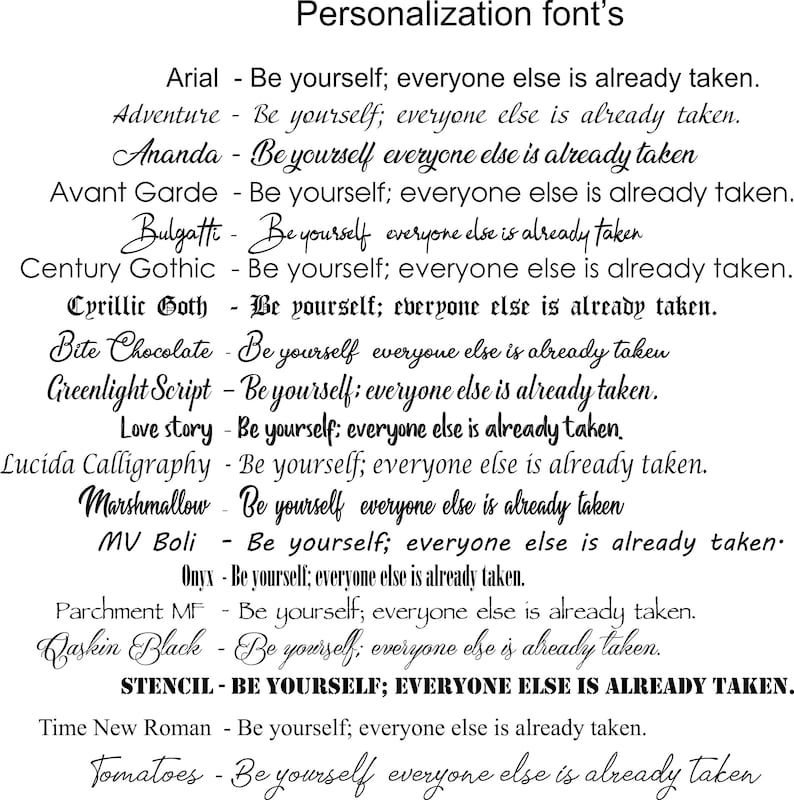 Personalization font's

Arial - Be yourself; everyone else is already taken.
Adventure - Be yourself; everyone else is already taken.
Ananda - Be yourself everyone else is already taken
Avant Garde - Be yourself; everyone else is already taken.
Bulgatti - Be yourself everyone else is already taken
Century Gothic - Be yourself; everyone else is already taken.
Cyrillic Goth - Be yourself; everyone else is already taken.
Bite Chocolate - Be yourself everyone else is already taken
Greenlight Script - Be yourself; everyone else is already taken.
Love story - Be yourself; everyone else is already taken.
Lucida Calligraphy - Be yourself; everyone else is already taken.
Marshmallow - Be yourself everyone else is already taken
MV Boli - Be yourself; everyone else is already taken.
Onyx - Be yourself; everyone else is already taken.
Parchment MF - Be yourself; everyone else is already taken.
Qaskin Black - Be yourself; everyone else is already taken.
STENCIL - BE YOURSELF; EVERYONE ELSE IS ALREADY TAKEN.
Time New Roman - Be yourself; everyone else is already taken.
Tomatoes - Be yourself everyone else is already taken